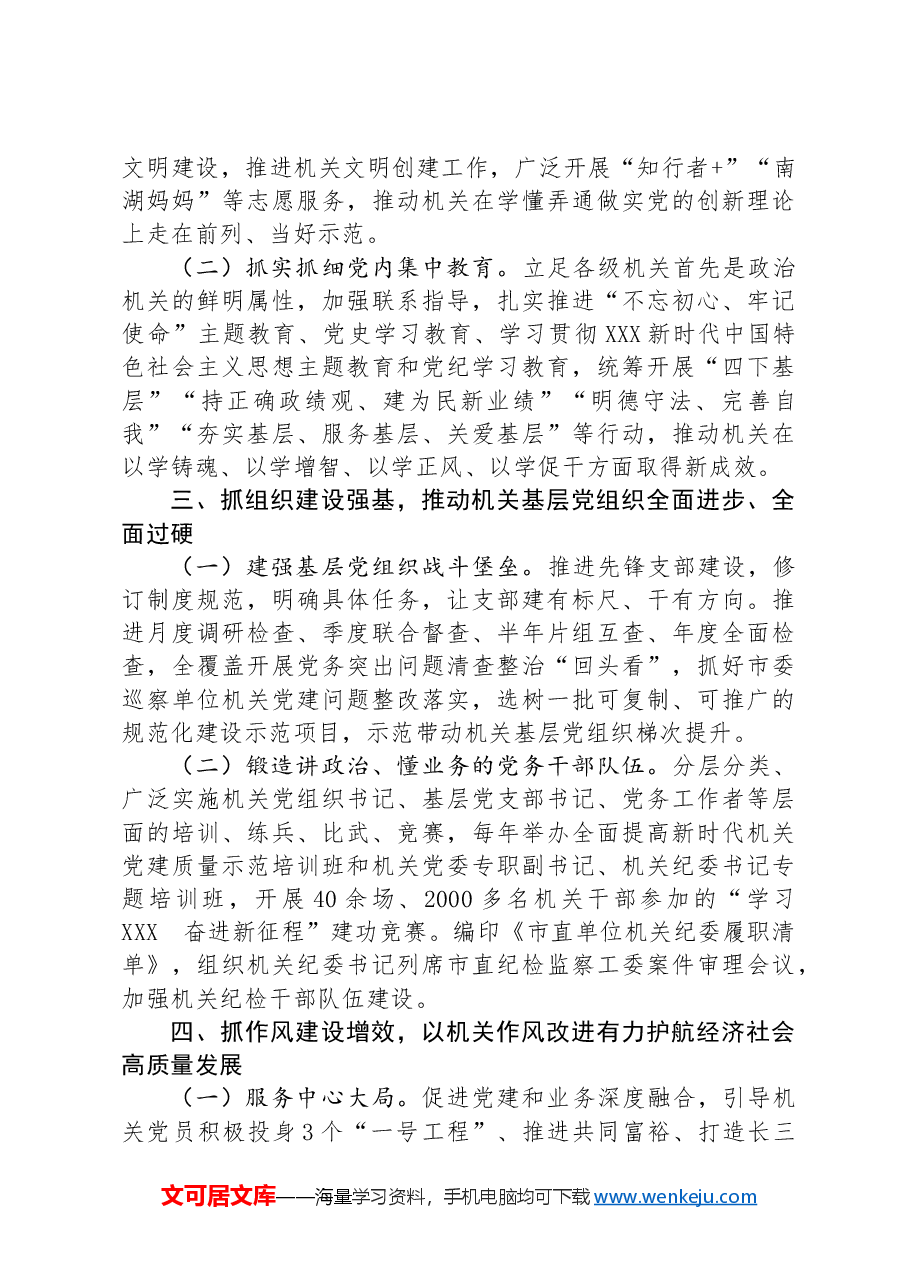 文明建设，推进机关文明创建工作，广泛开展“知行者+”“南湖妈妈”等志愿服务，推动机关在学懂弄通做实党的创新理论上走在前列、当好示范。

（二）抓实抓细党内集中教育。立足各级机关首先是政治机关的鲜明属性，加强联系指导，扎实推进“不忘初心、牢记使命”主题教育、党史学习教育、学习贯彻XXX新时代中国特色社会主义思想主题教育和党纪学习教育，统筹开展“四下基层”“持正确政绩观、建为民新业绩”“明德守法、完善自我”“夯实基层、服务基层、关爱基层”等行动，推动机关在以学铸魂、以学增智、以学正风、以学促干方面取得新成效。

三、抓组织建设强基，推动机关基层党组织全面进步、全面过硬

（一）建强基层党组织战斗堡垒。推进先锋支部建设，修订制度规范，明确具体任务，让支部建有标尺、干有方向。推进月度调研检查、季度联合督查、半年片组互查、年度全面检查，全覆盖开展党务突出问题清查整治“回头看”，抓好市委巡察单位机关党建问题整改落实，选树一批可复制、可推广的规范化建设示范项目，示范带动机关基层党组织梯次提升。

（二）锻造讲政治、懂业务的党务干部队伍。分层分类、广泛实施机关党组织书记、基层党支部书记、党务工作者等层面的培训、练兵、比武、竞赛，每年举办全面提高新时代机关党建质量示范培训班和机关党委专职副书记、机关纪委书记专题培训班，开展40余场、2000多名机关干部参加的“学习XXX 奋进新征程”建功竞赛。编印《市直单位机关纪委履职清单》，组织机关纪委书记列席市直纪检监察工委案件审理会议，加强机关纪检干部队伍建设。

四、抓作风建设增效，以机关作风改进有力护航经济社会高质量发展

（一）服务中心大局。促进党建和业务深度融合，引导机关党员积极投身3个“一号工程”、推进共同富裕、打造长三

文可居文库——海量学习资料，手机电脑均可下载www.wenkeju.com